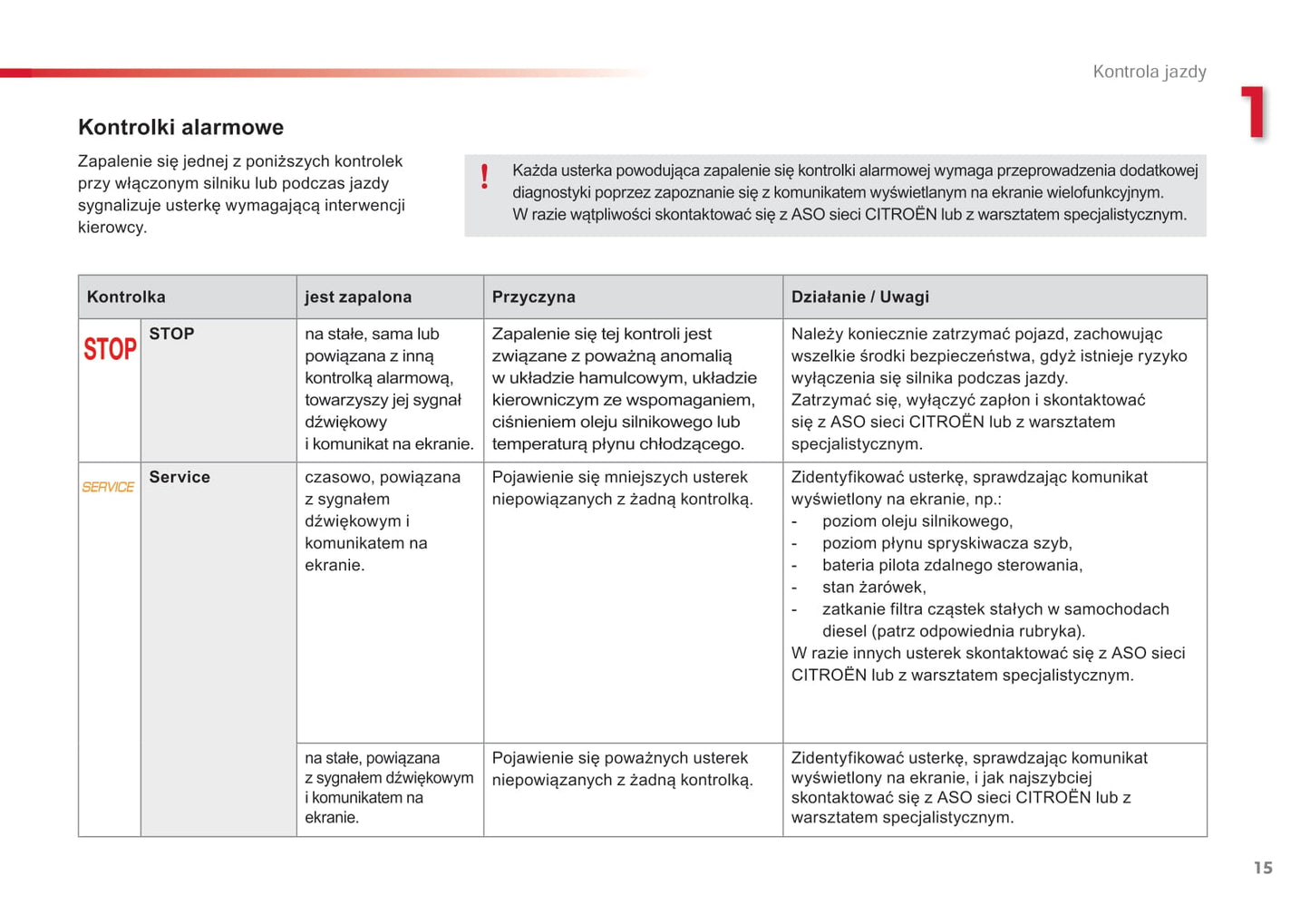 Kontrola jazdy

1

Kontrolki alarmowe

Zapalenie się jednej z poniższych kontrolek przy włączonym silniku lub podczas jazdy sygnalizuje usterkę wymagającą interwencji kierowcy.

!

Każda usterka powodująca zapalenie się kontrolki alarmowej wymaga przeprowadzenia dodatkowej diagnostyki poprzez zapoznanie się z komunikatem wyświetlanym na ekranie wielofunkcyjnym.
W razie wątpliwości skontaktować się z ASO sieci CITROËN lub z warsztatem specjalistycznym.

| Kontrolka | | jest zapalona | Przyczyna | Działanie / Uwagi |
|---|---|---|---|---|
| STOP | STOP | na stałe, sama lub powiązana z inną kontrolką alarmową, towarzyszy jej sygnał dźwiękowy i komunikat na ekranie. | Zapalenie się tej kontroli jest związane z poważną anomalią w układzie hamulcowym, układzie kierowniczym ze wspomaganiem, ciśnieniem oleju silnikowego lub temperaturą płynu chłodzącego. | Należy koniecznie zatrzymać pojazd, zachowując wszelkie środki bezpieczeństwa, gdyż istnieje ryzyko wyłączenia się silnika podczas jazdy. Zatrzymać się, wyłączyć zapłon i skontaktować się z ASO sieci CITROËN lub z warsztatem specjalistycznym. |
| SERVICE | Service | czasowo, powiązana z sygnałem dźwiękowym i komunikatem na ekranie. | Pojawienie się mniejszych usterek niepowiązanych z żadną kontrolką. | Zidentyfikować usterkę, sprawdzając komunikat wyświetlony na ekranie, np.: - poziom oleju silnikowego, - poziom płynu spryskiwacza szyb, - bateria pilota zdalnego sterowania, - stan żarówek, - zatkanie filtra cząstek stałych w samochodach diesel (patrz odpowiednia rubryka). W razie innych usterek skontaktować się z ASO sieci CITROËN lub z warsztatem specjalistycznym. |
| | | na stałe, powiązana z sygnałem dźwiękowym i komunikatem na ekranie. | Pojawienie się poważnych usterek niepowiązanych z żadną kontrolką. | Zidentyfikować usterkę, sprawdzając komunikat wyświetlony na ekranie, i jak najszybciej skontaktować się z ASO sieci CITROËN lub z warsztatem specjalistycznym. |

15